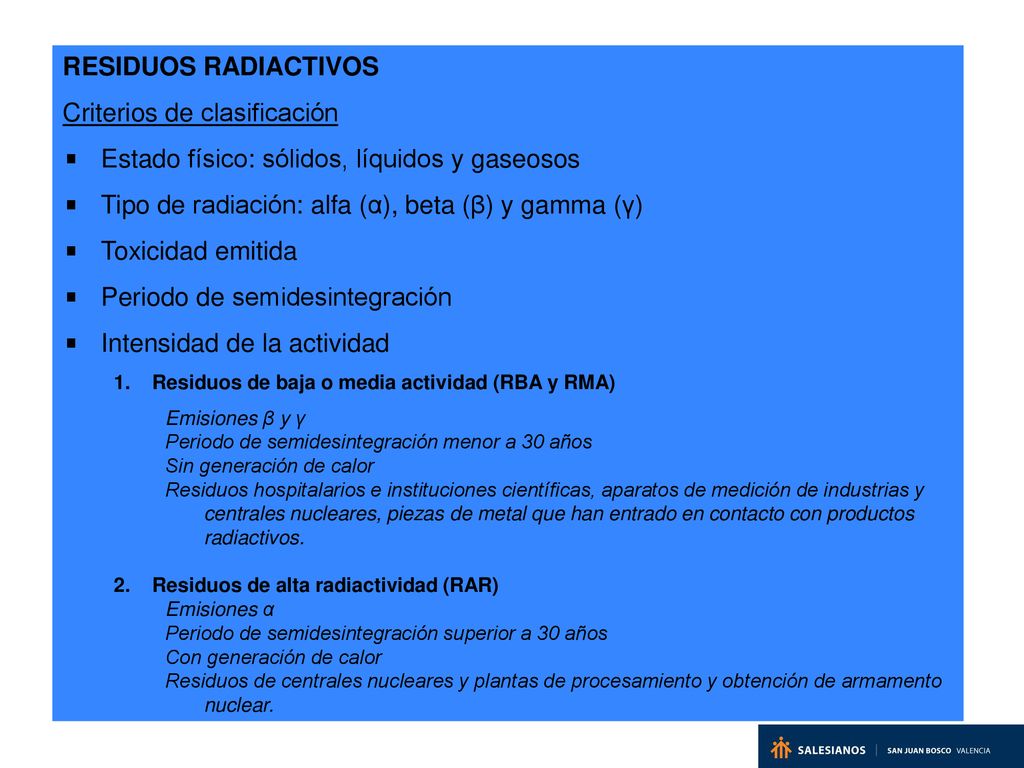 RESIDUOS RADIACTIVOS

Criterios de clasificación

▪ Estado físico: sólidos, líquidos y gaseosos

▪ Tipo de radiación: alfa (α), beta (β) y gamma (γ)

▪ Toxicidad emitida

▪ Periodo de semidesintegración

▪ Intensidad de la actividad

1. Residuos de baja o media actividad (RBA y RMA)

Emisiones β y γ
Periodo de semidesintegración menor a 30 años
Sin generación de calor
Residuos hospitalarios e instituciones científicas, aparatos de medición de industrias y centrales nucleares, piezas de metal que han entrado en contacto con productos radiactivos.

2. Residuos de alta radiactividad (RAR)
Emisiones α
Periodo de semidesintegración superior a 30 años
Con generación de calor
Residuos de centrales nucleares y plantas de procesamiento y obtención de armamento nuclear.

SALESIANOS | SAN JUAN BOSCO VALENCIA